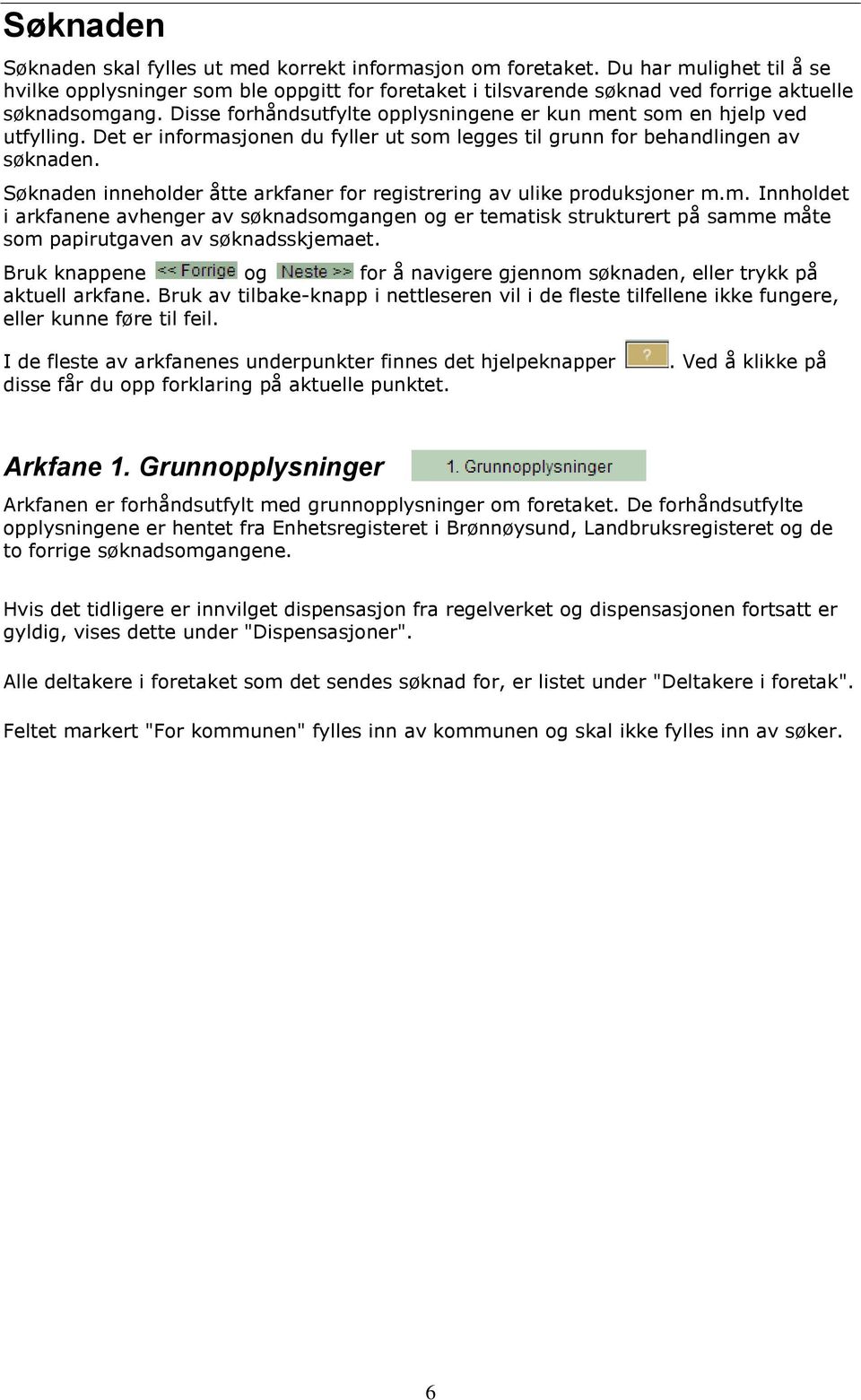 Søknaden

Søknaden skal fylles ut med korrekt informasjon om foretaket. Du har mulighet til å se hvilke opplysninger som ble oppgitt for foretaket i tilsvarende søknad ved forrige aktuelle søknadsomgang. Disse forhåndsutfylte opplysningene er kun ment som en hjelp ved utfylling. Det er informasjonen du fyller ut som legges til grunn for behandlingen av søknaden.

Søknaden inneholder åtte arkfaner for registrering av ulike produksjoner m.m. Innholdet i arkfanene avhenger av søknadsomgangen og er tematisk strukturert på samme måte som papirutgaven av søknadsskjemaet.

Bruk knappene << Forrige og Neste >> for å navigere gjennom søknaden, eller trykk på aktuell arkfane. Bruk av tilbake-knapp i nettleseren vil i de fleste tilfellene ikke fungere, eller kunne føre til feil.

I de fleste av arkfanenes underpunkter finnes det hjelpeknapper ?. Ved å klikke på disse får du opp forklaring på aktuelle punktet.

Arkfane 1. Grunnopplysninger 1. Grunnopplysninger

Arkfanen er forhåndsutfylt med grunnopplysninger om foretaket. De forhåndsutfylte opplysningene er hentet fra Enhetsregisteret i Brønnøysund, Landbruksregisteret og de to forrige søknadsomgangene.

Hvis det tidligere er innvilget dispensasjon fra regelverket og dispensasjonen fortsatt er gyldig, vises dette under "Dispensasjoner".

Alle deltakere i foretaket som det sendes søknad for, er listet under "Deltakere i foretak".

Feltet markert "For kommunen" fylles inn av kommunen og skal ikke fylles inn av søker.

6